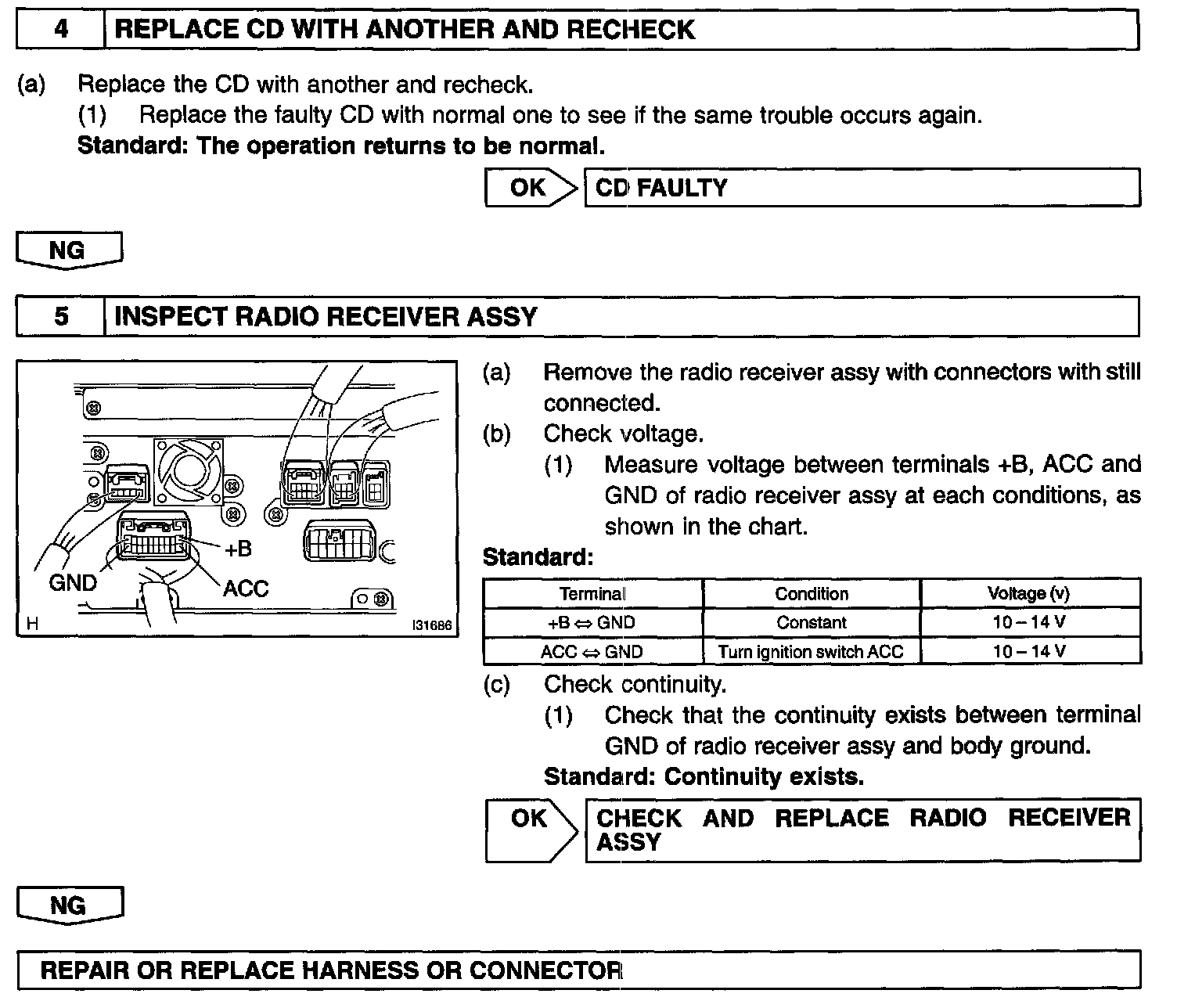 4 REPLACE CD WITH ANOTHER AND RECHECK

(a) Replace the CD with another and recheck.
(1) Replace the faulty CD with normal one to see if the same trouble occurs again.
Standard: The operation returns to be normal.

OK CD FAULTY

NG

5 INSPECT RADIO RECEIVER ASSY

+B
GND
ACC
H
I31686

(a) Remove the radio receiver assy with connectors with still connected.
(b) Check voltage.
(1) Measure voltage between terminals +B, ACC and GND of radio receiver assy at each conditions, as shown in the chart.
Standard:

| Terminal | Condition | Voltage (v) |
|---|---|---|
| +B ⇔ GND | Constant | 10 – 14 V |
| ACC ⇔ GND | Turn ignition switch ACC | 10 – 14 V |

(c) Check continuity.
(1) Check that the continuity exists between terminal GND of radio receiver assy and body ground.
Standard: Continuity exists.

OK CHECK AND REPLACE RADIO RECEIVER ASSY

NG

REPAIR OR REPLACE HARNESS OR CONNECTOR